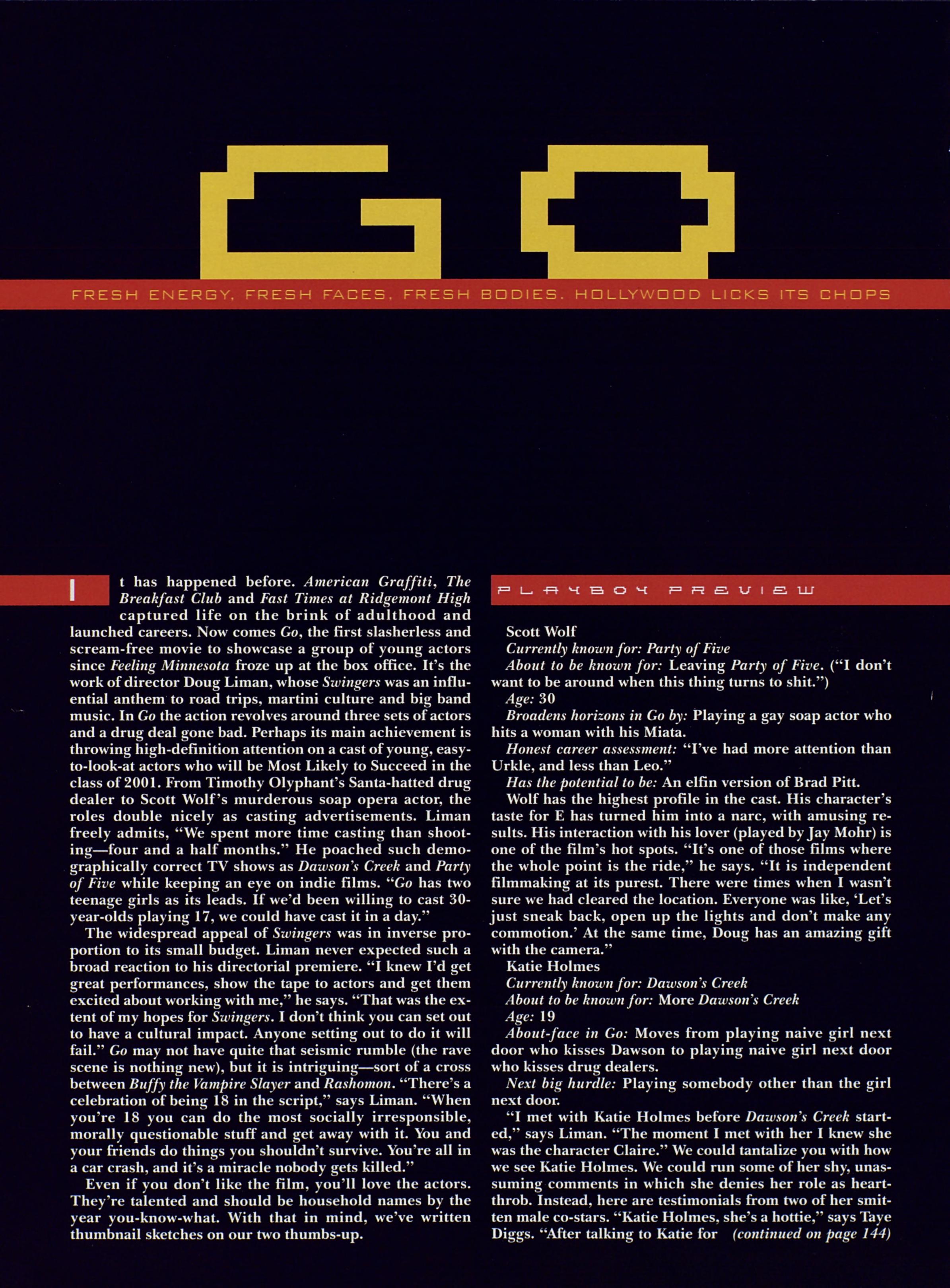 GO

FRESH ENERGY. FRESH FACES. FRESH BODIES. HOLLYWOOD LICKS ITS CHOPS

It has happened before. American Graffiti, The Breakfast Club and Fast Times at Ridgemont High captured life on the brink of adulthood and launched careers. Now comes Go, the first slasherless and scream-free movie to showcase a group of young actors since Feeling Minnesota froze up at the box office. It's the work of director Doug Liman, whose Swingers was an influential anthem to road trips, martini culture and big band music. In Go the action revolves around three sets of actors and a drug deal gone bad. Perhaps its main achievement is throwing high-definition attention on a cast of young, easy-to-look-at actors who will be Most Likely to Succeed in the class of 2001. From Timothy Olyphant's Santa-hatted drug dealer to Scott Wolf's murderous soap opera actor, the roles double nicely as casting advertisements. Liman freely admits, "We spent more time casting than shooting—four and a half months." He poached such demographically correct TV shows as Dawson's Creek and Party of Five while keeping an eye on indie films. "Go has two teenage girls as its leads. If we'd been willing to cast 30-year-olds playing 17, we could have cast it in a day."

The widespread appeal of Swingers was in inverse proportion to its small budget. Liman never expected such a broad reaction to his directorial premiere. "I knew I'd get great performances, show the tape to actors and get them excited about working with me," he says. "That was the extent of my hopes for Swingers. I don't think you can set out to have a cultural impact. Anyone setting out to do it will fail." Go may not have quite that seismic rumble (the rave scene is nothing new), but it is intriguing—sort of a cross between Buffy the Vampire Slayer and Rashomon. "There's a celebration of being 18 in the script," says Liman. "When you're 18 you can do the most socially irresponsible, morally questionable stuff and get away with it. You and your friends do things you shouldn't survive. You're all in a car crash, and it's a miracle nobody gets killed."

Even if you don't like the film, you'll love the actors. They're talented and should be household names by the year you-know-what. With that in mind, we've written thumbnail sketches on our two thumbs-up.

PLAYBOY PREVIEW

Scott Wolf

Currently known for: Party of Five

About to be known for: Leaving Party of Five. ("I don't want to be around when this thing turns to shit.")

Age: 30

Broadens horizons in Go by: Playing a gay soap actor who hits a woman with his Miata.

Honest career assessment: "I've had more attention than Urkle, and less than Leo."

Has the potential to be: An elfin version of Brad Pitt.

Wolf has the highest profile in the cast. His character's taste for E has turned him into a narc, with amusing results. His interaction with his lover (played by Jay Mohr) is one of the film's hot spots. "It's one of those films where the whole point is the ride," he says. "It is independent filmmaking at its purest. There were times when I wasn't sure we had cleared the location. Everyone was like, 'Let's just sneak back, open up the lights and don't make any commotion.' At the same time, Doug has an amazing gift with the camera."

Katie Holmes

Currently known for: Dawson's Creek

About to be known for: More Dawson's Creek

Age: 19

About-face in Go: Moves from playing naive girl next door who kisses Dawson to playing naive girl next door who kisses drug dealers.

Next big hurdle: Playing somebody other than the girl next door.

"I met with Katie Holmes before Dawson's Creek started," says Liman. "The moment I met with her I knew she was the character Claire." We could tantalize you with how we see Katie Holmes. We could run some of her shy, unassuming comments in which she denies her role as heartthrob. Instead, here are testimonials from two of her smitten male co-stars. "Katie Holmes, she's a hottie," says Taye Diggs. "After talking to Katie for (continued on page 144)